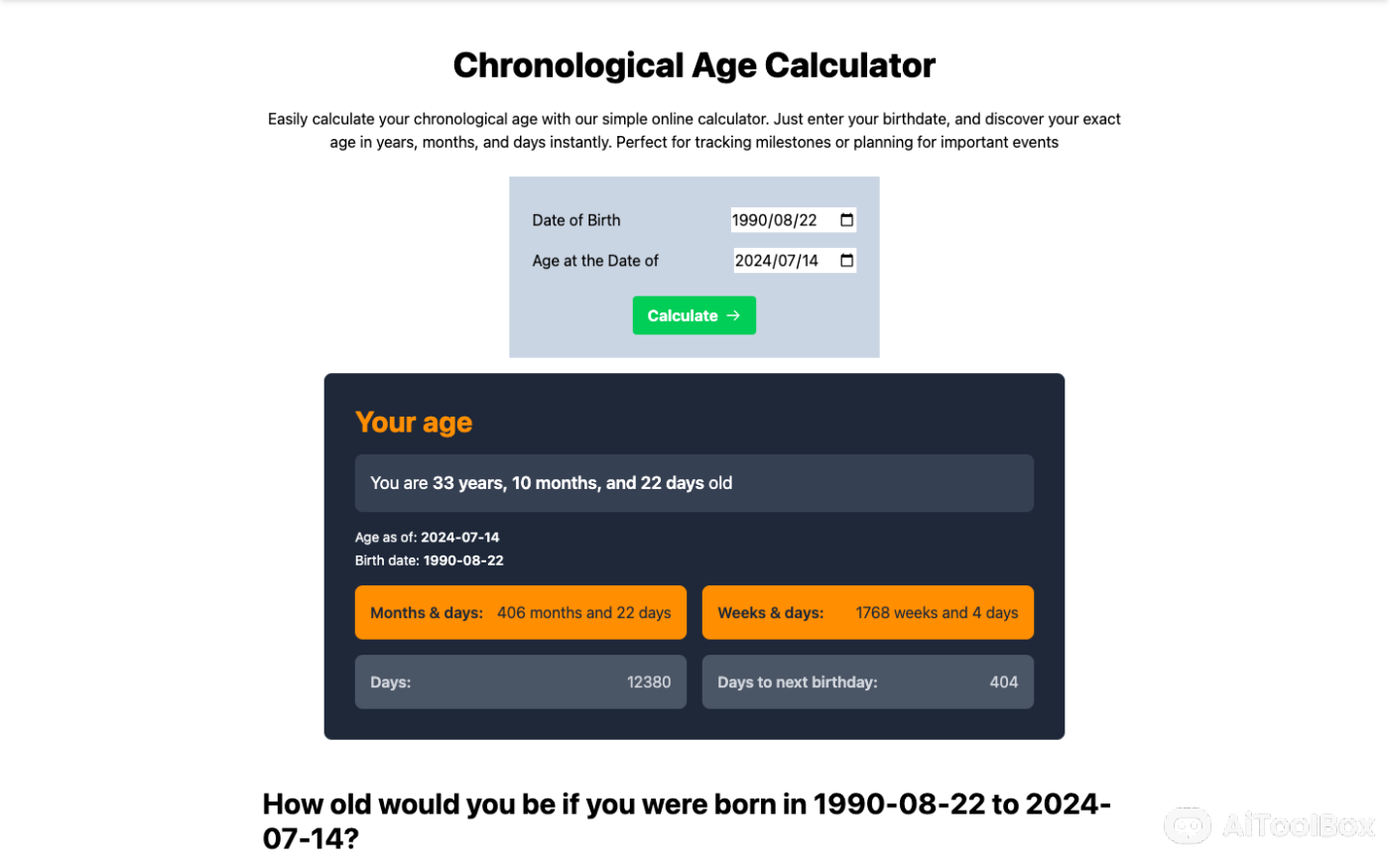 Chronological Age Calculator

Easily calculate your chronological age with our simple online calculator. Just enter your birthdate, and discover your exact age in years, months, and days instantly. Perfect for tracking milestones or planning for important events

Date of Birth 1990/08/22

Age at the Date of 2024/07/14

Calculate →

Your age

You are 33 years, 10 months, and 22 days old

Age as of: 2024-07-14
Birth date: 1990-08-22

Months & days: 406 months and 22 days

Weeks & days: 1768 weeks and 4 days

Days: 12380

Days to next birthday: 404

How old would you be if you were born in 1990-08-22 to 2024-07-14?

AiToolBox